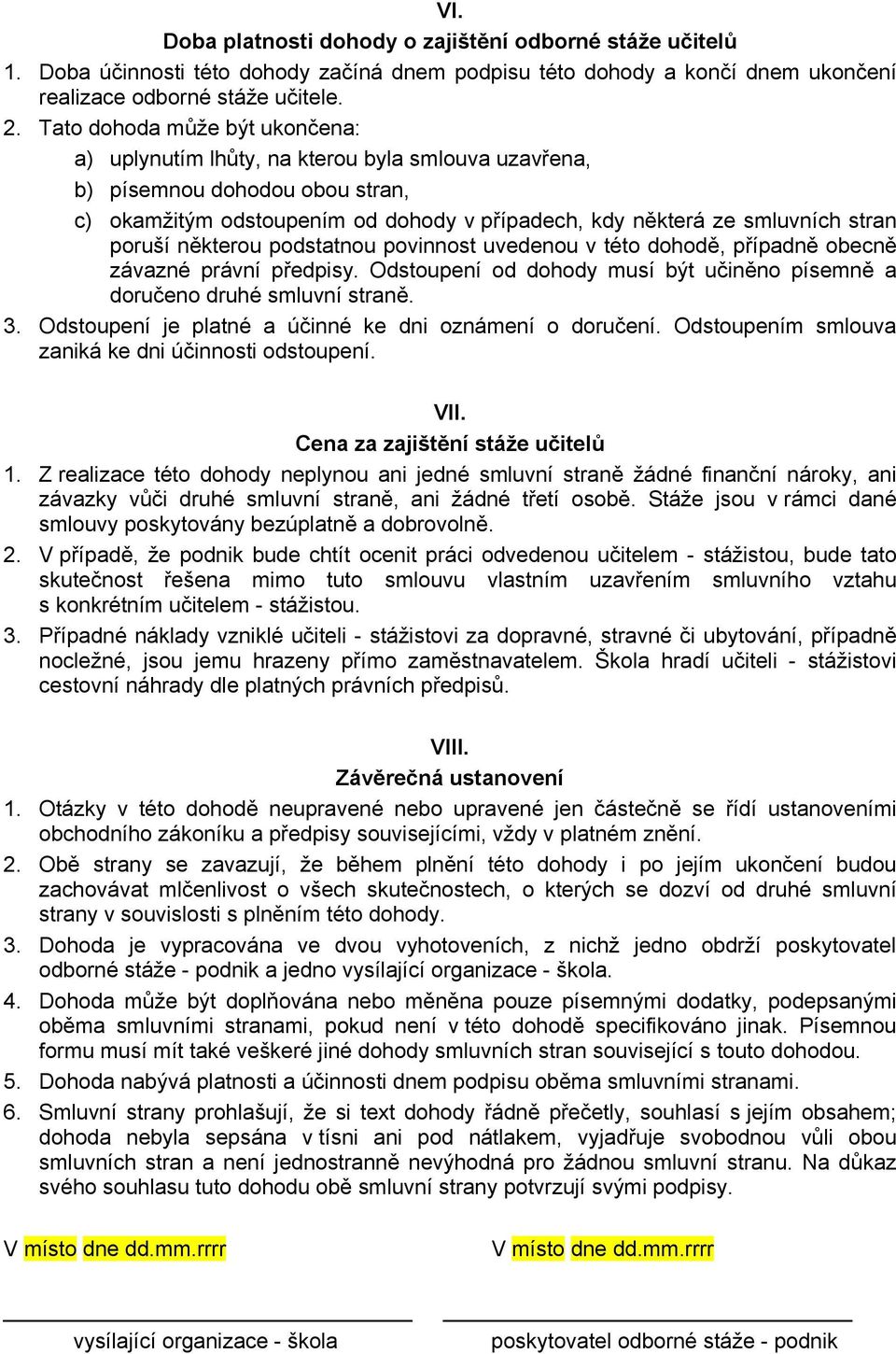 VI.

Doba platnosti dohody o zajištění odborné stáže učitelů

1. Doba účinnosti této dohody začíná dnem podpisu této dohody a končí dnem ukončení realizace odborné stáže učitele.

2. Tato dohoda může být ukončena:

a) uplynutím lhůty, na kterou byla smlouva uzavřena,

b) písemnou dohodou obou stran,

c) okamžitým odstoupením od dohody v případech, kdy některá ze smluvních stran poruší některou podstatnou povinnost uvedenou v této dohodě, případně obecně závazné právní předpisy. Odstoupení od dohody musí být učiněno písemně a doručeno druhé smluvní straně.

3. Odstoupení je platné a účinné ke dni oznámení o doručení. Odstoupením smlouva zaniká ke dni účinnosti odstoupení.

VII.

Cena za zajištění stáže učitelů

1. Z realizace této dohody neplynou ani jedné smluvní straně žádné finanční nároky, ani závazky vůči druhé smluvní straně, ani žádné třetí osobě. Stáže jsou v rámci dané smlouvy poskytovány bezúplatně a dobrovolně.

2. V případě, že podnik bude chtít ocenit práci odvedenou učitelem - stážistou, bude tato skutečnost řešena mimo tuto smlouvu vlastním uzavřením smluvního vztahu s konkrétním učitelem - stážistou.

3. Případné náklady vzniklé učiteli - stážistovi za dopravné, stravné či ubytování, případně nocležné, jsou jemu hrazeny přímo zaměstnavatelem. Škola hradí učiteli - stážistovi cestovní náhrady dle platných právních předpisů.

VIII.

Závěrečná ustanovení

1. Otázky v této dohodě neupravené nebo upravené jen částečně se řídí ustanoveními obchodního zákoníku a předpisy souvisejícími, vždy v platném znění.

2. Obě strany se zavazují, že během plnění této dohody i po jejím ukončení budou zachovávat mlčenlivost o všech skutečnostech, o kterých se dozví od druhé smluvní strany v souvislosti s plněním této dohody.

3. Dohoda je vypracována ve dvou vyhotoveních, z nichž jedno obdrží poskytovatel odborné stáže - podnik a jedno vysílající organizace - škola.

4. Dohoda může být doplňována nebo měněna pouze písemnými dodatky, podepsanými oběma smluvními stranami, pokud není v této dohodě specifikováno jinak. Písemnou formu musí mít také veškeré jiné dohody smluvních stran související s touto dohodou.

5. Dohoda nabývá platnosti a účinnosti dnem podpisu oběma smluvními stranami.

6. Smluvní strany prohlašují, že si text dohody řádně přečetly, souhlasí s jejím obsahem; dohoda nebyla sepsána v tísni ani pod nátlakem, vyjadřuje svobodnou vůli obou smluvních stran a není jednostranně nevýhodná pro žádnou smluvní stranu. Na důkaz svého souhlasu tuto dohodu obě smluvní strany potvrzují svými podpisy.

V místo dne dd.mm.rrrr

V místo dne dd.mm.rrrr

vysílající organizace - škola

poskytovatel odborné stáže - podnik